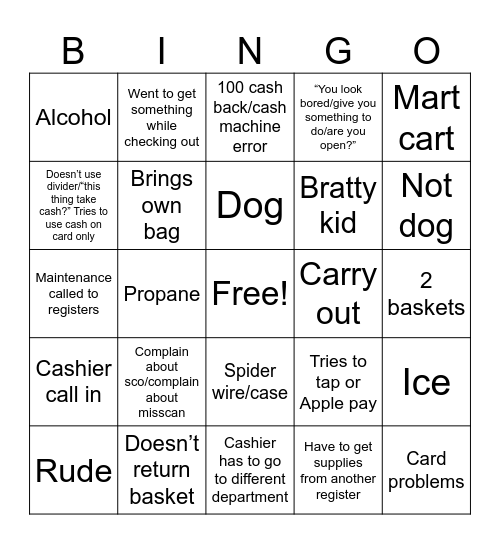 | B | I | N | G | O |
|---|---|---|---|---|
| Alcohol | Went to get something while checking out | 100 cash back/cash machine error | “You look bored/give you something to do/are you open?” | Mart cart |
| Doesn’t use divider/“this thing take cash?” Tries to use cash on card only | Brings own bag | Dog | Bratty kid | Not dog |
| Maintenance called to registers | Propane | Free! | Carry out | 2 baskets |
| Cashier call in | Complain about sco/complain about misscan | Spider wire/case | Tries to tap or Apple pay | Ice |
| Rude | Doesn’t return basket | Cashier has to go to different department | Have to get supplies from another register | Card problems |